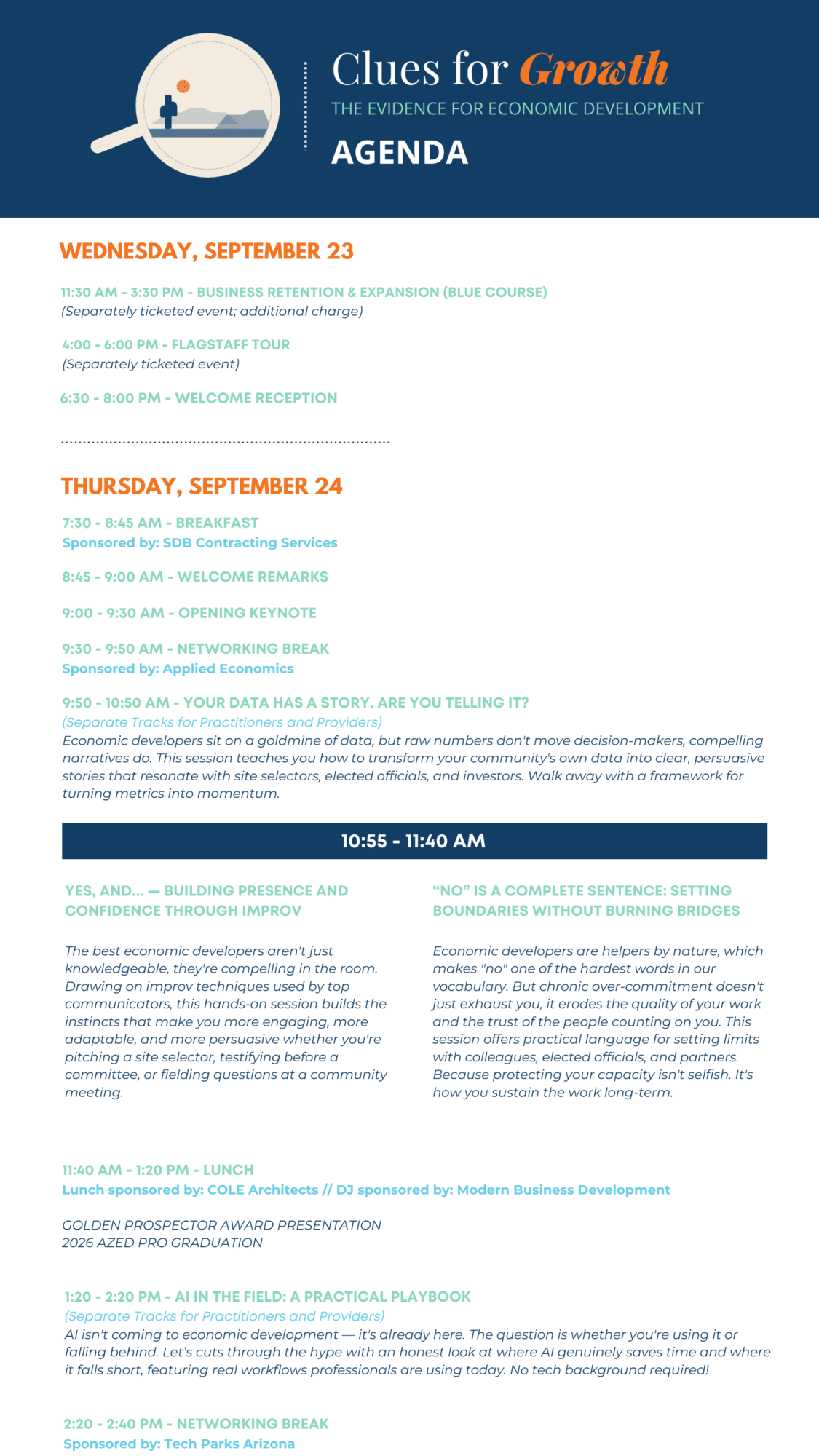 Clues for Growth
THE EVIDENCE FOR ECONOMIC DEVELOPMENT
AGENDA

WEDNESDAY, SEPTEMBER 23

11:30 AM - 3:30 PM - BUSINESS RETENTION & EXPANSION (BLUE COURSE)
(Separately ticketed event; additional charge)

4:00 - 6:00 PM - FLAGSTAFF TOUR
(Separately ticketed event)

6:30 - 8:00 PM - WELCOME RECEPTION

THURSDAY, SEPTEMBER 24

7:30 - 8:45 AM - BREAKFAST
Sponsored by: SDB Contracting Services

8:45 - 9:00 AM - WELCOME REMARKS

9:00 - 9:30 AM - OPENING KEYNOTE

9:30 - 9:50 AM - NETWORKING BREAK
Sponsored by: Applied Economics

9:50 - 10:50 AM - YOUR DATA HAS A STORY. ARE YOU TELLING IT?
(Separate Tracks for Practitioners and Providers)
Economic developers sit on a goldmine of data, but raw numbers don't move decision-makers, compelling narratives do. This session teaches you how to transform your community's own data into clear, persuasive stories that resonate with site selectors, elected officials, and investors. Walk away with a framework for turning metrics into momentum.

10:55 - 11:40 AM

YES, AND... — BUILDING PRESENCE AND CONFIDENCE THROUGH IMPROV

The best economic developers aren't just knowledgeable, they're compelling in the room. Drawing on improv techniques used by top communicators, this hands-on session builds the instincts that make you more engaging, more adaptable, and more persuasive whether you're pitching a site selector, testifying before a committee, or fielding questions at a community meeting.

"NO" IS A COMPLETE SENTENCE: SETTING BOUNDARIES WITHOUT BURNING BRIDGES

Economic developers are helpers by nature, which makes "no" one of the hardest words in our vocabulary. But chronic over-commitment doesn't just exhaust you, it erodes the quality of your work and the trust of the people counting on you. This session offers practical language for setting limits with colleagues, elected officials, and partners. Because protecting your capacity isn't selfish. It's how you sustain the work long-term.

11:40 AM - 1:20 PM - LUNCH
Lunch sponsored by: COLE Architects // DJ sponsored by: Modern Business Development

GOLDEN PROSPECTOR AWARD PRESENTATION
2026 AZED PRO GRADUATION

1:20 - 2:20 PM - AI IN THE FIELD: A PRACTICAL PLAYBOOK
(Separate Tracks for Practitioners and Providers)
AI isn't coming to economic development — it's already here. The question is whether you're using it or falling behind. Let's cuts through the hype with an honest look at where AI genuinely saves time and where it falls short, featuring real workflows professionals are using today. No tech background required!

2:20 - 2:40 PM - NETWORKING BREAK
Sponsored by: Tech Parks Arizona